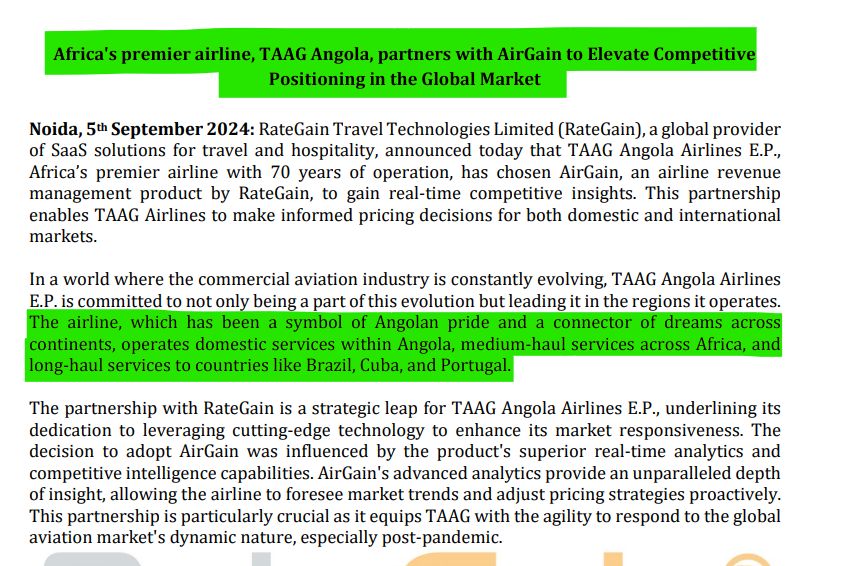 Africa's premier airline, TAAG Angola, partners with AirGain to Elevate Competitive Positioning in the Global Market

Noida, 5th September 2024: RateGain Travel Technologies Limited (RateGain), a global provider of SaaS solutions for travel and hospitality, announced today that TAAG Angola Airlines E.P., Africa's premier airline with 70 years of operation, has chosen AirGain, an airline revenue management product by RateGain, to gain real-time competitive insights. This partnership enables TAAG Airlines to make informed pricing decisions for both domestic and international markets.

In a world where the commercial aviation industry is constantly evolving, TAAG Angola Airlines E.P. is committed to not only being a part of this evolution but leading it in the regions it operates. The airline, which has been a symbol of Angolan pride and a connector of dreams across continents, operates domestic services within Angola, medium-haul services across Africa, and long-haul services to countries like Brazil, Cuba, and Portugal.

The partnership with RateGain is a strategic leap for TAAG Angola Airlines E.P., underlining its dedication to leveraging cutting-edge technology to enhance its market responsiveness. The decision to adopt AirGain was influenced by the product's superior real-time analytics and competitive intelligence capabilities. AirGain's advanced analytics provide an unparalleled depth of insight, allowing the airline to foresee market trends and adjust pricing strategies proactively. This partnership is particularly crucial as it equips TAAG with the agility to respond to the global aviation market's dynamic nature, especially post-pandemic.